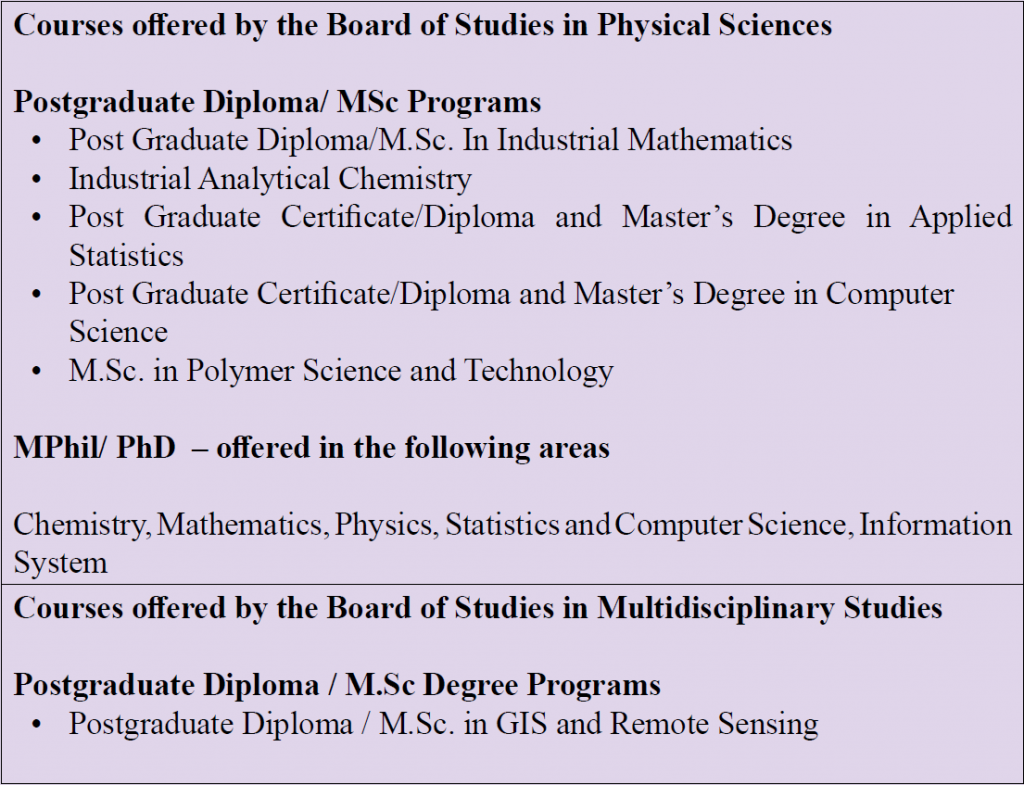 Courses offered by the Board of Studies in Physical Sciences

Postgraduate Diploma/ MSc Programs
• Post Graduate Diploma/M.Sc. In Industrial Mathematics
• Industrial Analytical Chemistry
• Post Graduate Certificate/Diploma and Master's Degree in Applied Statistics
• Post Graduate Certificate/Diploma and Master's Degree in Computer Science
• M.Sc. in Polymer Science and Technology

MPhil/ PhD – offered in the following areas

Chemistry, Mathematics, Physics, Statistics and Computer Science, Information System

Courses offered by the Board of Studies in Multidisciplinary Studies

Postgraduate Diploma / M.Sc Degree Programs
• Postgraduate Diploma / M.Sc. in GIS and Remote Sensing